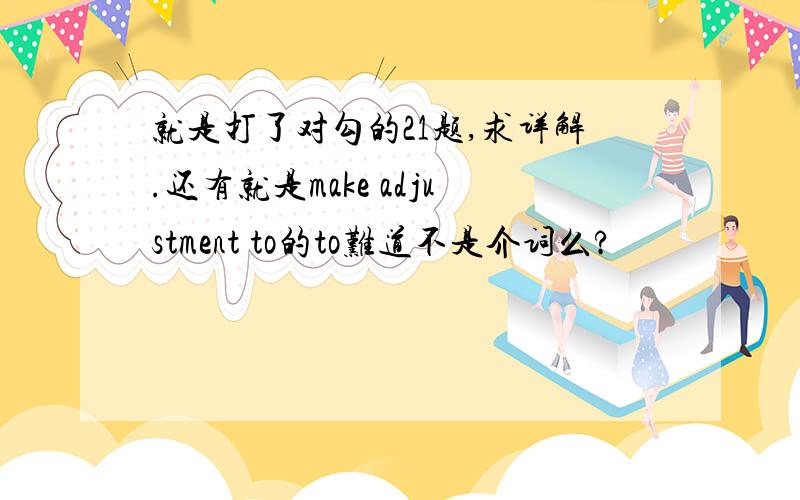 就是打了对勾的21题,求详解.还有就是make adjustment to的to難道不是介词么?